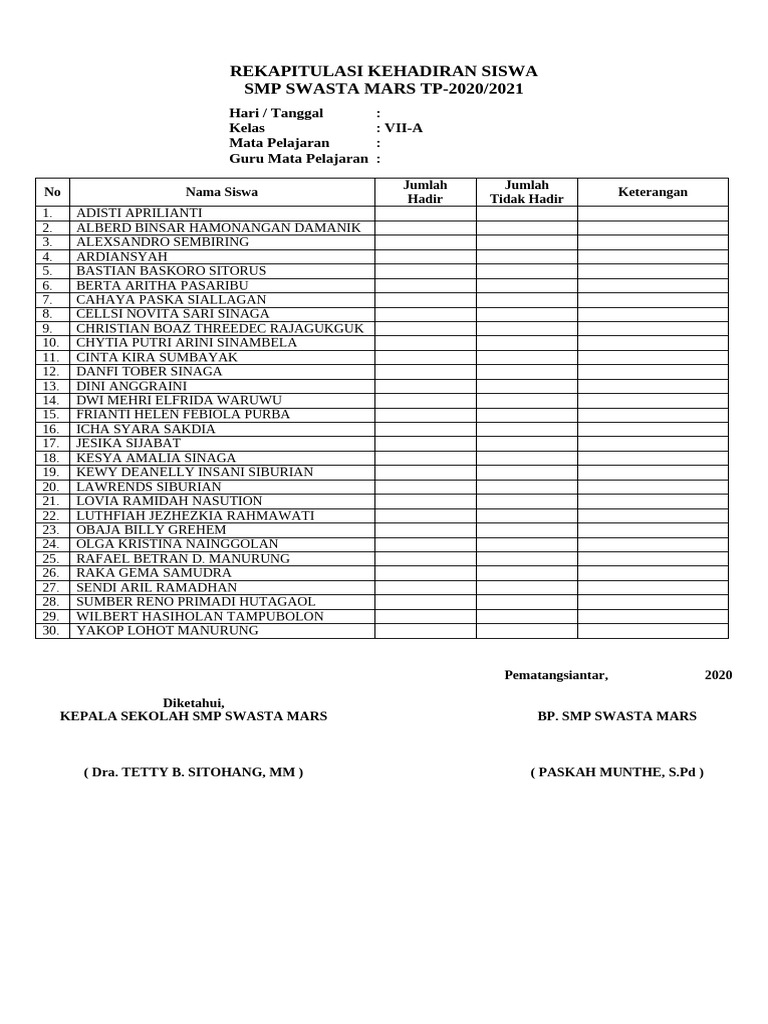 REKAPITULASI KEHADIRAN SISWA
SMP SWASTA MARS TP-2020/2021

Hari / Tanggal :
Kelas : VII-A
Mata Pelajaran :
Guru Mata Pelajaran :

| No | Nama Siswa | Jumlah Hadir | Jumlah Tidak Hadir | Keterangan |
|---|---|---|---|---|
| 1. | ADISTI APRILIANTI | | | |
| 2. | ALBERD BINSAR HAMONANGAN DAMANIK | | | |
| 3. | ALEXSANDRO SEMBIRING | | | |
| 4. | ARDIANSYAH | | | |
| 5. | BASTIAN BASKORO SITORUS | | | |
| 6. | BERTA ARITHA PASARIBU | | | |
| 7. | CAHAYA PASKA SIALLAGAN | | | |
| 8. | CELLSI NOVITA SARI SINAGA | | | |
| 9. | CHRISTIAN BOAZ THREEDEC RAJAGUKGUK | | | |
| 10. | CHYTIA PUTRI ARINI SINAMBELA | | | |
| 11. | CINTA KIRA SUMBAYAK | | | |
| 12. | DANFI TOBER SINAGA | | | |
| 13. | DINI ANGGRAINI | | | |
| 14. | DWI MEHRI ELFRIDA WARUWU | | | |
| 15. | FRIANTI HELEN FEBIOLA PURBA | | | |
| 16. | ICHA SYARA SAKDIA | | | |
| 17. | JESIKA SIJABAT | | | |
| 18. | KESYA AMALIA SINAGA | | | |
| 19. | KEWY DEANELLY INSANI SIBURIAN | | | |
| 20. | LAWRENDS SIBURIAN | | | |
| 21. | LOVIA RAMIDAH NASUTION | | | |
| 22. | LUTHFIAH JEZHEZKIA RAHMAWATI | | | |
| 23. | OBAJA BILLY GREHEM | | | |
| 24. | OLGA KRISTINA NAINGGOLAN | | | |
| 25. | RAFAEL BETRAN D. MANURUNG | | | |
| 26. | RAKA GEMA SAMUDRA | | | |
| 27. | SENDI ARIL RAMADHAN | | | |
| 28. | SUMBER RENO PRIMADI HUTAGAOL | | | |
| 29. | WILBERT HASIHOLAN TAMPUBOLON | | | |
| 30. | YAKOP LOHOT MANURUNG | | | |

Pematangsiantar, 2020

Diketahui,
KEPALA SEKOLAH SMP SWASTA MARS

BP. SMP SWASTA MARS

( Dra. TETTY B. SITOHANG, MM )

( PASKAH MUNTHE, S.Pd )